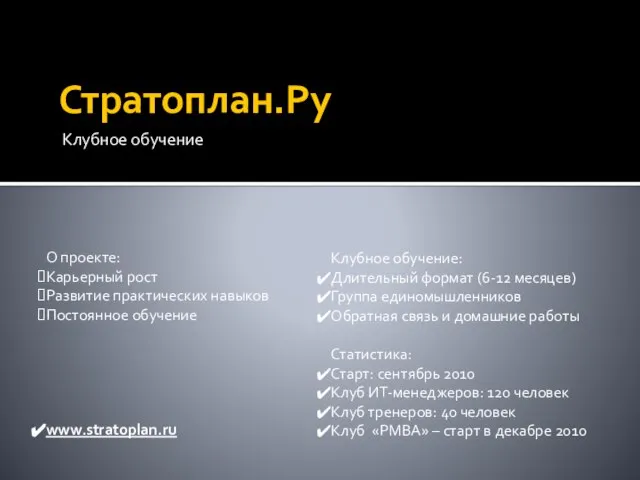 Стратоплан.Ру
Клубное обучение

О проекте:
Карьерный рост
Развитие практических навыков
Постоянное обучение

✔www.stratoplan.ru

Клубное обучение:
✔Длительный формат (6-12 месяцев)
✔Группа единомышленников
✔Обратная связь и домашние работы

Статистика:
✔Старт: сентябрь 2010
✔Клуб ИТ-менеджеров: 120 человек
✔Клуб тренеров: 40 человек
✔Клуб «PMBA» – старт в декабре 2010